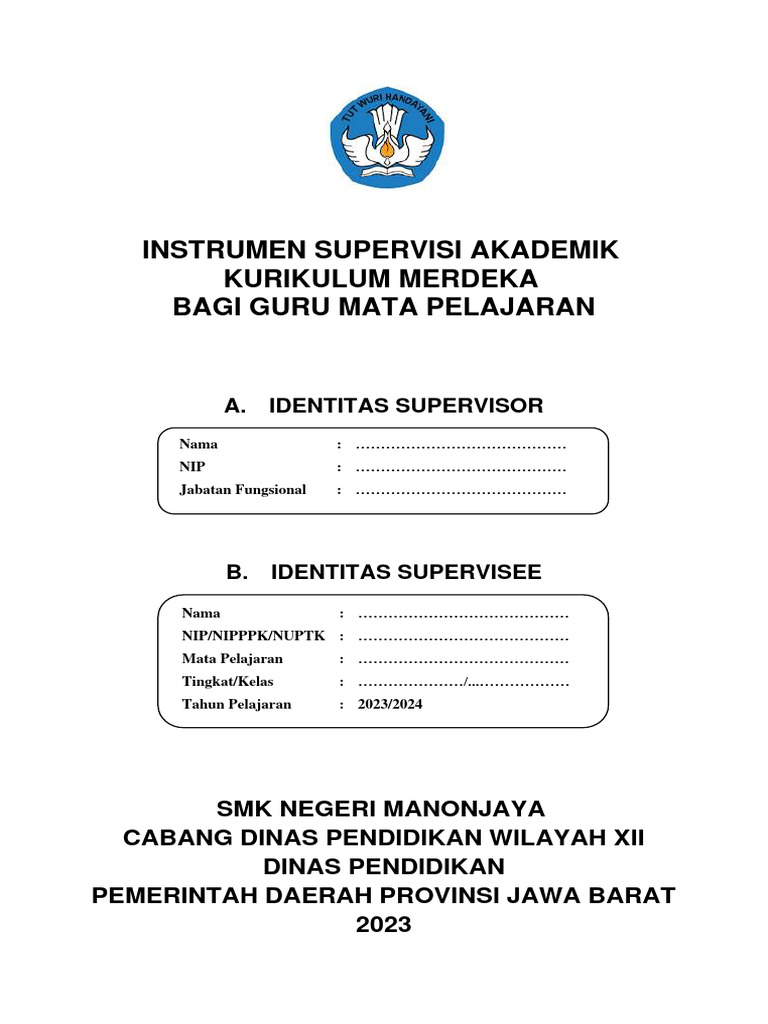 TUT WURI HANDAYANI

INSTRUMEN SUPERVISI AKADEMIK
KURIKULUM MERDEKA
BAGI GURU MATA PELAJARAN

A. IDENTITAS SUPERVISOR

Nama : ……………………………………
NIP : ……………………………………
Jabatan Fungsional : ……………………………………

B. IDENTITAS SUPERVISEE

Nama : ……………………………………
NIP/NIPPPK/NUPTK : ……………………………………
Mata Pelajaran : ……………………………………
Tingkat/Kelas : …………………/...………………
Tahun Pelajaran : 2023/2024

SMK NEGERI MANONJAYA
CABANG DINAS PENDIDIKAN WILAYAH XII
DINAS PENDIDIKAN
PEMERINTAH DAERAH PROVINSI JAWA BARAT
2023